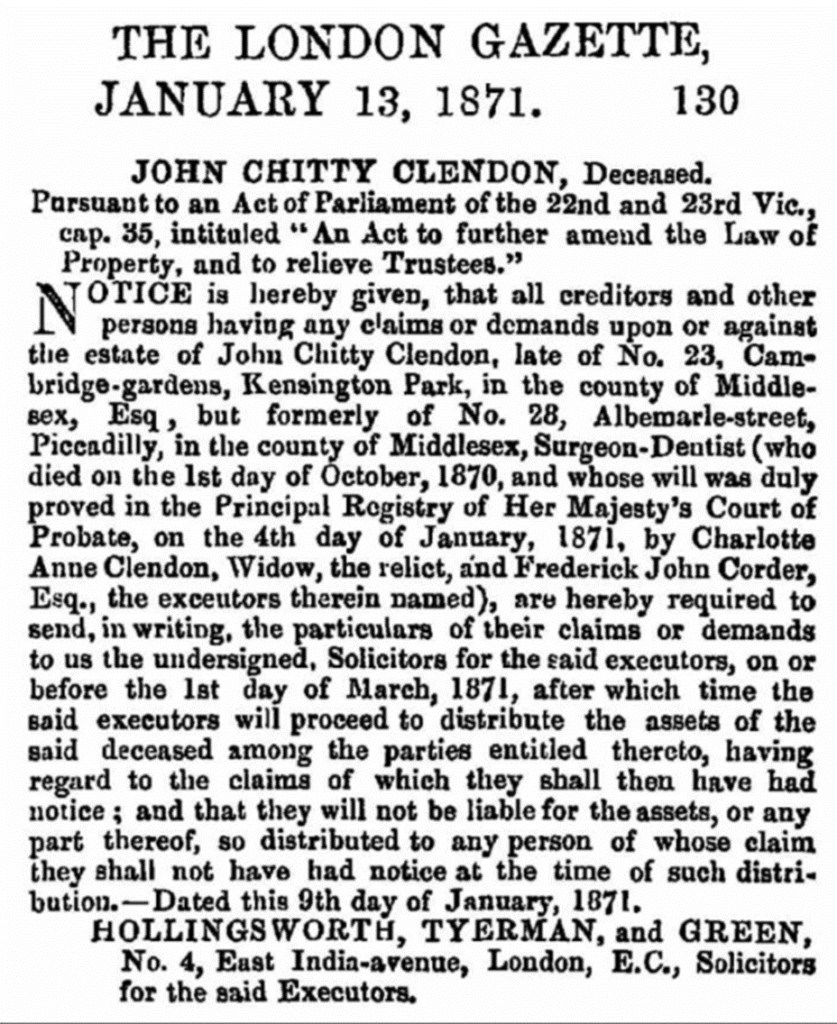 THE LONDON GAZETTE, JANUARY 13, 1871. 130

JOHN CHITTY CLENDON, Deceased.

Pursuant to an Act of Parliament of the 22nd and 23rd Vic., cap. 35, intituled "An Act to further amend the Law of Property, and to relieve Trustees."

NOTICE is hereby given, that all creditors and other persons having any claims or demands upon or against the estate of John Chitty Clendon, late of No. 23, Cambridge-gardens, Kensington Park, in the county of Middlesex, Esq, but formerly of No. 28, Albemarle-street, Piccadilly, in the county of Middlesex, Surgeon-Dentist (who died on the 1st day of October, 1870, and whose will was duly proved in the Principal Registry of Her Majesty's Court of Probate, on the 4th day of January, 1871, by Charlotte Anne Clendon, Widow, the relict, and Frederick John Corder, Esq., the executors therein named), are hereby required to send, in writing, the particulars of their claims or demands to us the undersigned, Solicitors for the said executors, on or before the 1st day of March, 1871, after which time the said executors will proceed to distribute the assets of the said deceased among the parties entitled thereto, having regard to the claims of which they shall then have had notice; and that they will not be liable for the assets, or any part thereof, so distributed to any person of whose claim they shall not have had notice at the time of such distribution.—Dated this 9th day of January, 1871.

HOLLINGSWORTH, TYERMAN, and GREEN, No. 4, East India-avenue, London, E.C., Solicitors for the said Executors.